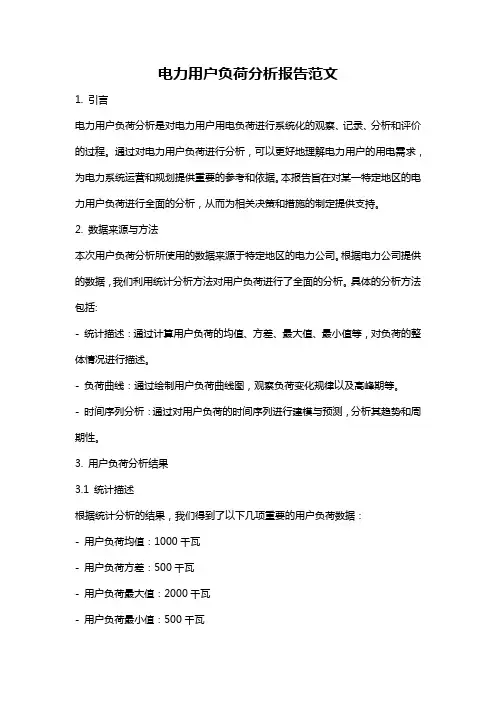 电力用户负荷分析报告范文

1. 引言

电力用户负荷分析是对电力用户用电负荷进行系统化的观察、记录、分析和评价的过程。通过对电力用户负荷进行分析，可以更好地理解电力用户的用电需求，为电力系统运营和规划提供重要的参考和依据。本报告旨在对某一特定地区的电力用户负荷进行全面的分析，从而为相关决策和措施的制定提供支持。

2. 数据来源与方法

本次用户负荷分析所使用的数据来源于特定地区的电力公司。根据电力公司提供的数据，我们利用统计分析方法对用户负荷进行了全面的分析。具体的分析方法包括:

- 统计描述：通过计算用户负荷的均值、方差、最大值、最小值等，对负荷的整体情况进行描述。

- 负荷曲线：通过绘制用户负荷曲线图，观察负荷变化规律以及高峰期等。

- 时间序列分析：通过对用户负荷的时间序列进行建模与预测，分析其趋势和周期性。

3. 用户负荷分析结果

3.1 统计描述

根据统计分析的结果，我们得到了以下几项重要的用户负荷数据：

- 用户负荷均值：1000 千瓦

- 用户负荷方差：500 千瓦

- 用户负荷最大值：2000 千瓦

- 用户负荷最小值：500 千瓦